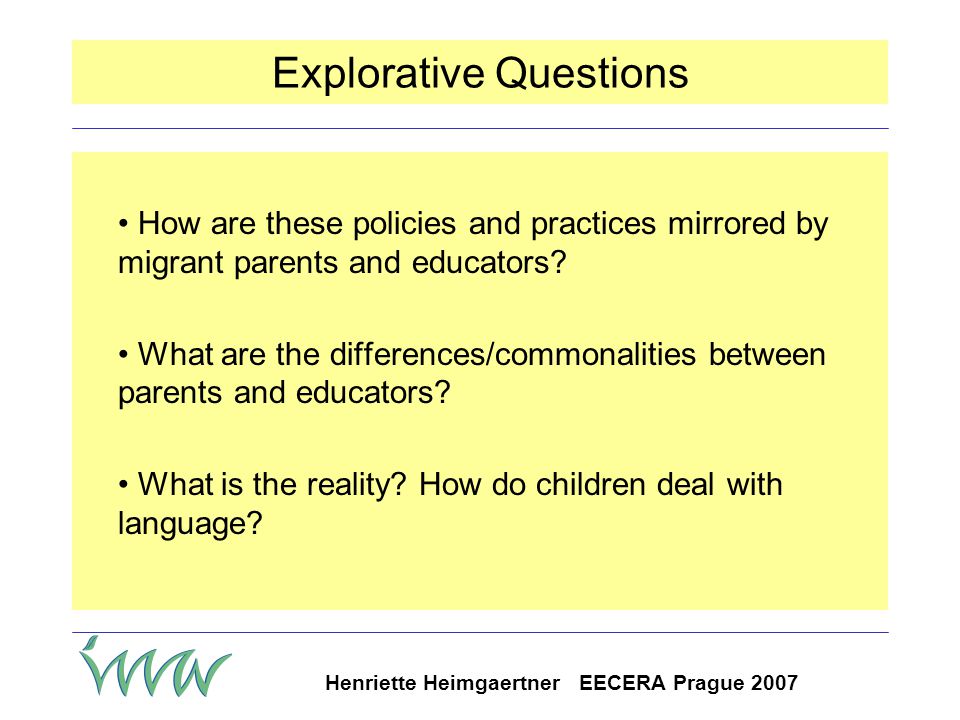 Explorative Questions

• How are these policies and practices mirrored by migrant parents and educators?

• What are the differences/commonalities between parents and educators?

• What is the reality? How do children deal with language?

Henriette Heimgaertner EECERA Prague 2007